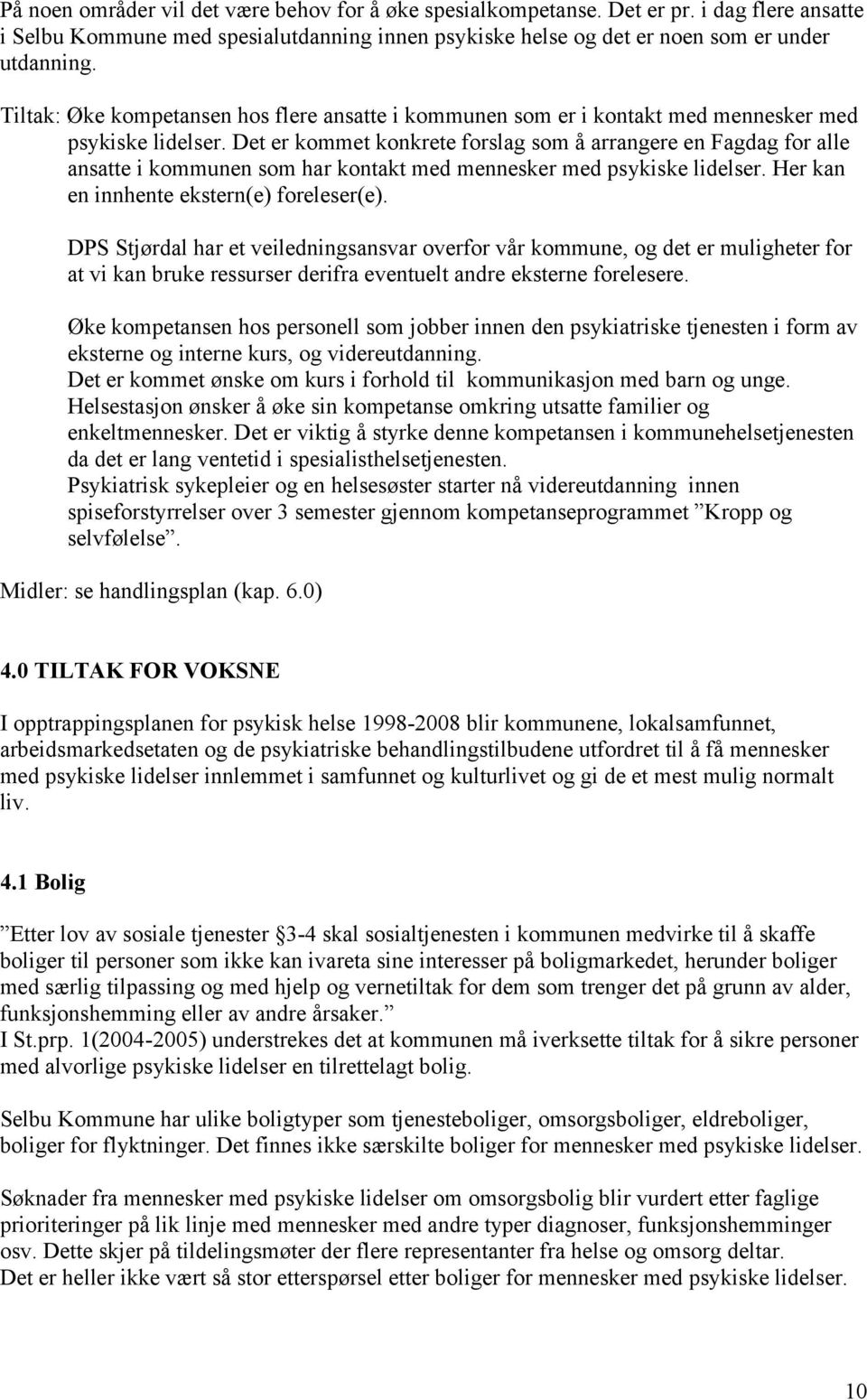 På noen områder vil det være behov for å øke spesialkompetanse. Det er pr. i dag flere ansatte i Selbu Kommune med spesialutdanning innen psykiske helse og det er noen som er under utdanning.

Tiltak: Øke kompetansen hos flere ansatte i kommunen som er i kontakt med mennesker med psykiske lidelser. Det er kommet konkrete forslag som å arrangere en Fagdag for alle ansatte i kommunen som har kontakt med mennesker med psykiske lidelser. Her kan en innhente ekstern(e) foreleser(e).

DPS Stjørdal har et veiledningsansvar overfor vår kommune, og det er muligheter for at vi kan bruke ressurser derifra eventuelt andre eksterne forelesere.

Øke kompetansen hos personell som jobber innen den psykiatriske tjenesten i form av eksterne og interne kurs, og videreutdanning.
Det er kommet ønske om kurs i forhold til kommunikasjon med barn og unge.
Helsestasjon ønsker å øke sin kompetanse omkring utsatte familier og enkeltmennesker. Det er viktig å styrke denne kompetansen i kommunehelsetjenesten da det er lang ventetid i spesialisthelsetjenesten.
Psykiatrisk sykepleier og en helsesøster starter nå videreutdanning innen spiseforstyrrelser over 3 semester gjennom kompetanseprogrammet ”Kropp og selvfølelse”.

Midler: se handlingsplan (kap. 6.0)

4.0 TILTAK FOR VOKSNE

I opptrappingsplanen for psykisk helse 1998-2008 blir kommunene, lokalsamfunnet, arbeidsmarkedsetaten og de psykiatriske behandlingstilbudene utfordret til å få mennesker med psykiske lidelser innlemmet i samfunnet og kulturlivet og gi de et mest mulig normalt liv.

4.1 Bolig

”Etter lov av sosiale tjenester §3-4 skal sosialtjenesten i kommunen medvirke til å skaffe boliger til personer som ikke kan ivareta sine interesser på boligmarkedet, herunder boliger med særlig tilpassing og med hjelp og vernetiltak for dem som trenger det på grunn av alder, funksjonshemming eller av andre årsaker.”
I St.prp. 1(2004-2005) understrekes det at kommunen må iverksette tiltak for å sikre personer med alvorlige psykiske lidelser en tilrettelagt bolig.

Selbu Kommune har ulike boligtyper som tjenesteboliger, omsorgsboliger, eldreboliger, boliger for flyktninger. Det finnes ikke særskilte boliger for mennesker med psykiske lidelser.

Søknader fra mennesker med psykiske lidelser om omsorgsbolig blir vurdert etter faglige prioriteringer på lik linje med mennesker med andre typer diagnoser, funksjonshemminger osv. Dette skjer på tildelingsmøter der flere representanter fra helse og omsorg deltar.
Det er heller ikke vært så stor etterspørsel etter boliger for mennesker med psykiske lidelser.

10